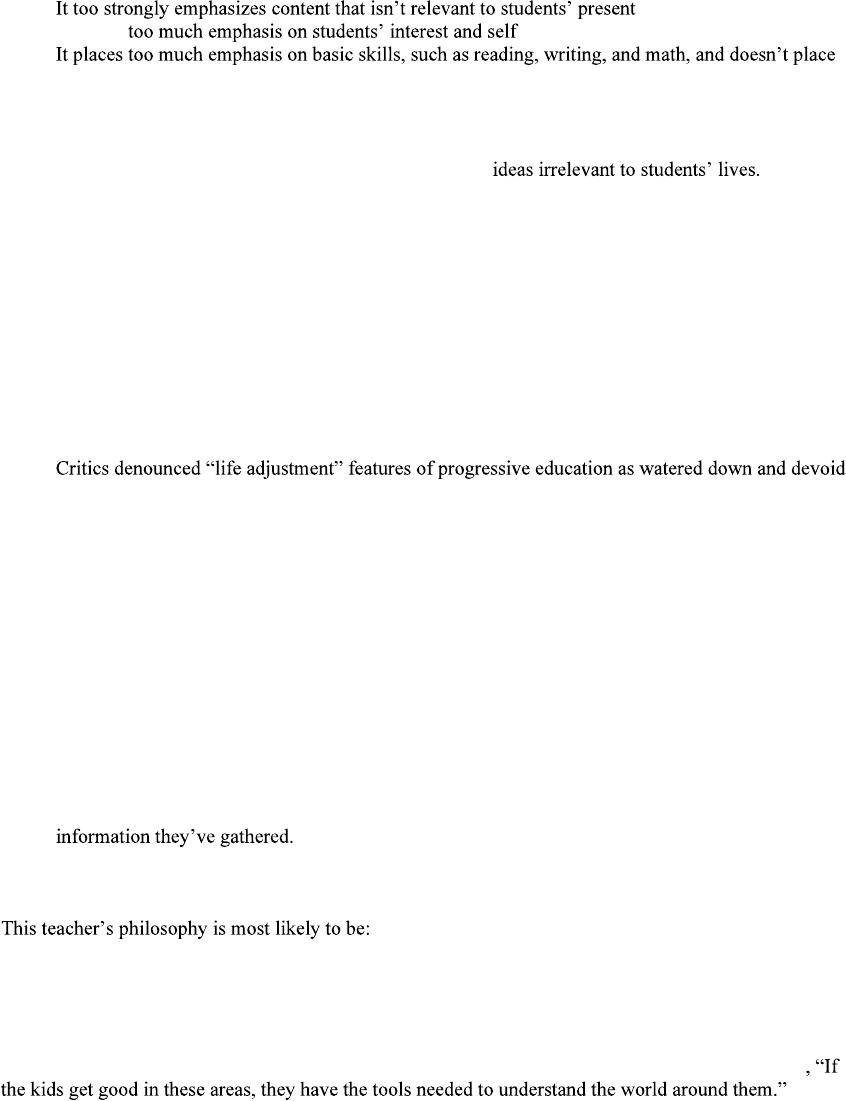 It too strongly emphasizes content that isn't relevant to students' present

too much emphasis on students' interest and self

It places too much emphasis on basic skills, such as reading, writing, and math, and doesn't place

ideas irrelevant to students' lives.

Critics denounced "life adjustment" features of progressive education as watered down and devoid

information they've gathered.

This teacher's philosophy is most likely to be:

, "If the kids get good in these areas, they have the tools needed to understand the world around them."